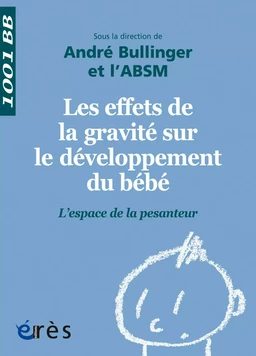 1001 BB

Sous la direction de
André Bullinger
et l'ABSM

Les effets de la gravité sur le développement du bébé

L'espace de la pesanteur

érès